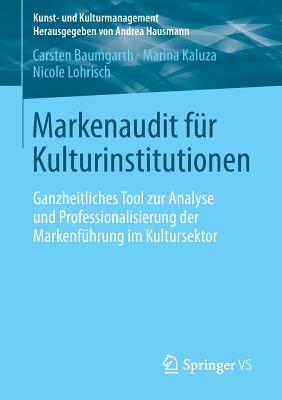 Kunst- und Kulturmanagement
Herausgegeben von Andrea Hausmann

Carsten Baumgarth · Marina Kaluza
Nicole Lohrisch

Markenaudit für Kulturinstitutionen

Ganzheitliches Tool zur Analyse und Professionalisierung der Markenführung im Kultursektor

Springer VS